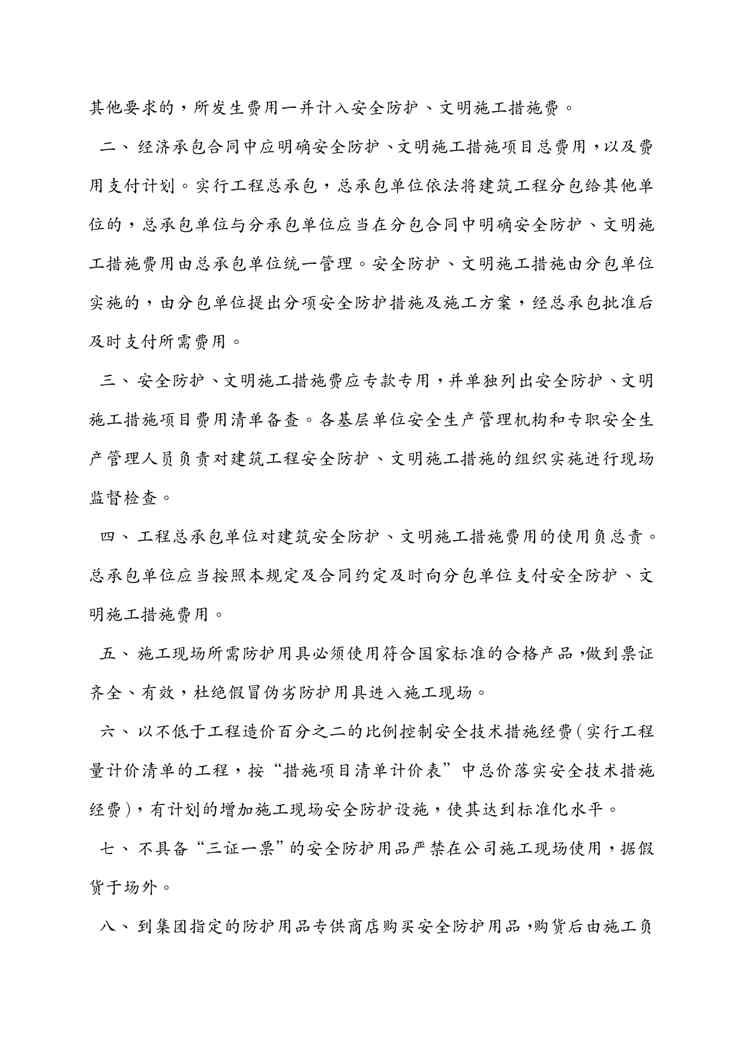 其他要求的，所发生费用一并计入安全防护、文明施工措施费。

二、经济承包合同中应明确安全防护、文明施工措施项目总费用，以及费用支付计划。实行工程总承包，总承包单位依法将建筑工程分包给其他单位的，总承包单位与分承包单位应当在分包合同中明确安全防护、文明施工措施费用由总承包单位统一管理。安全防护、文明施工措施由分包单位实施的，由分包单位提出分项安全防护措施及施工方案，经总承包批准后及时支付所需费用。

三、安全防护、文明施工措施费应专款专用，并单独列出安全防护、文明施工措施项目费用清单备查。各基层单位安全生产管理机构和专职安全生产管理人员负责对建筑工程安全防护、文明施工措施的组织实施进行现场监督检查。

四、工程总承包单位对建筑安全防护、文明施工措施费用的使用负总责。总承包单位应当按照本规定及合同约定及时向分包单位支付安全防护、文明施工措施费用。

五、施工现场所需防护用具必须使用符合国家标准的合格产品，做到票证齐全、有效，杜绝假冒伪劣防护用具进入施工现场。

六、以不低于工程造价百分之二的比例控制安全技术措施经费（实行工程量计价清单的工程，按“措施项目清单计价表”中总价落实安全技术措施经费），有计划的增加施工现场安全防护设施，使其达到标准化水平。

七、不具备“三证一票”的安全防护用品严禁在公司施工现场使用，据假货于场外。

八、到集团指定的防护用品专供商店购买安全防护用品，购货后由施工负